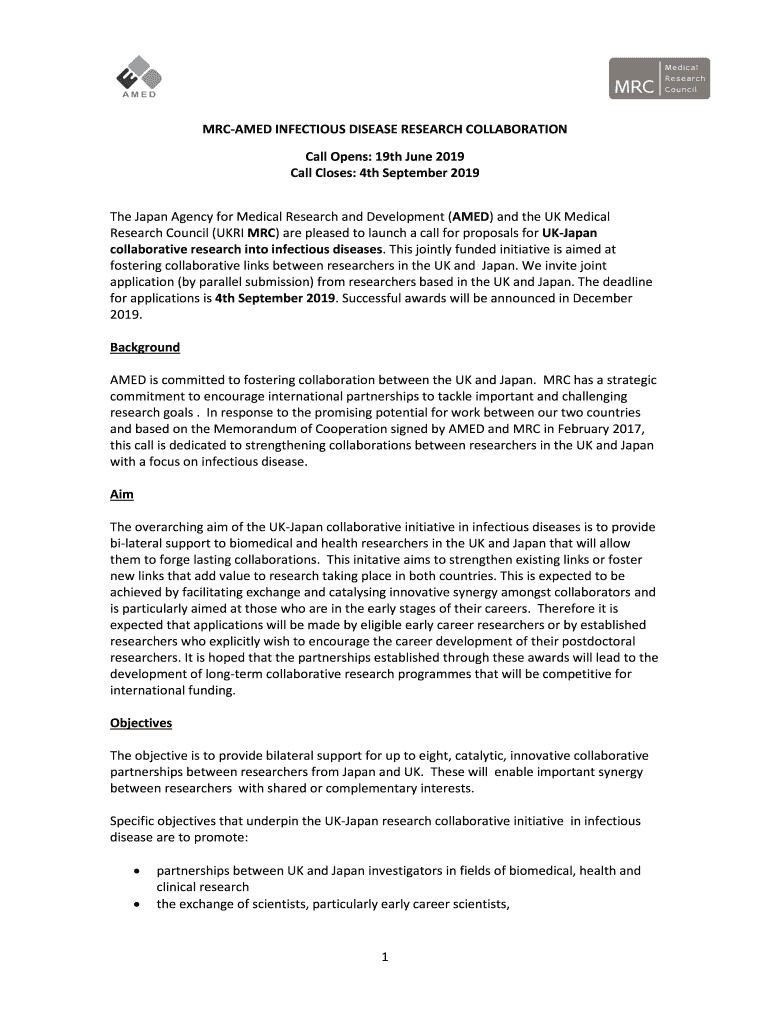 AMED

MRC Medical Research Council

MRC-AMED INFECTIOUS DISEASE RESEARCH COLLABORATION

Call Opens: 19th June 2019
Call Closes: 4th September 2019

The Japan Agency for Medical Research and Development (AMED) and the UK Medical Research Council (UKRI MRC) are pleased to launch a call for proposals for UK-Japan collaborative research into infectious diseases. This jointly funded initiative is aimed at fostering collaborative links between researchers in the UK and Japan. We invite joint application (by parallel submission) from researchers based in the UK and Japan. The deadline for applications is 4th September 2019. Successful awards will be announced in December 2019.

Background

AMED is committed to fostering collaboration between the UK and Japan. MRC has a strategic commitment to encourage international partnerships to tackle important and challenging research goals . In response to the promising potential for work between our two countries and based on the Memorandum of Cooperation signed by AMED and MRC in February 2017, this call is dedicated to strengthening collaborations between researchers in the UK and Japan with a focus on infectious disease.

Aim

The overarching aim of the UK-Japan collaborative initiative in infectious diseases is to provide bi-lateral support to biomedical and health researchers in the UK and Japan that will allow them to forge lasting collaborations. This initative aims to strengthen existing links or foster new links that add value to research taking place in both countries. This is expected to be achieved by facilitating exchange and catalysing innovative synergy amongst collaborators and is particularly aimed at those who are in the early stages of their careers. Therefore it is expected that applications will be made by eligible early career researchers or by established researchers who explicitly wish to encourage the career development of their postdoctoral researchers. It is hoped that the partnerships established through these awards will lead to the development of long-term collaborative research programmes that will be competitive for international funding.

Objectives

The objective is to provide bilateral support for up to eight, catalytic, innovative collaborative partnerships between researchers from Japan and UK. These will enable important synergy between researchers with shared or complementary interests.

Specific objectives that underpin the UK-Japan research collaborative initiative in infectious disease are to promote:

• partnerships between UK and Japan investigators in fields of biomedical, health and clinical research
• the exchange of scientists, particularly early career scientists,

1